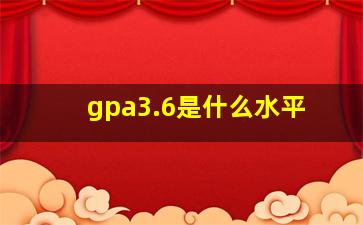 gpa3.6是什么水平